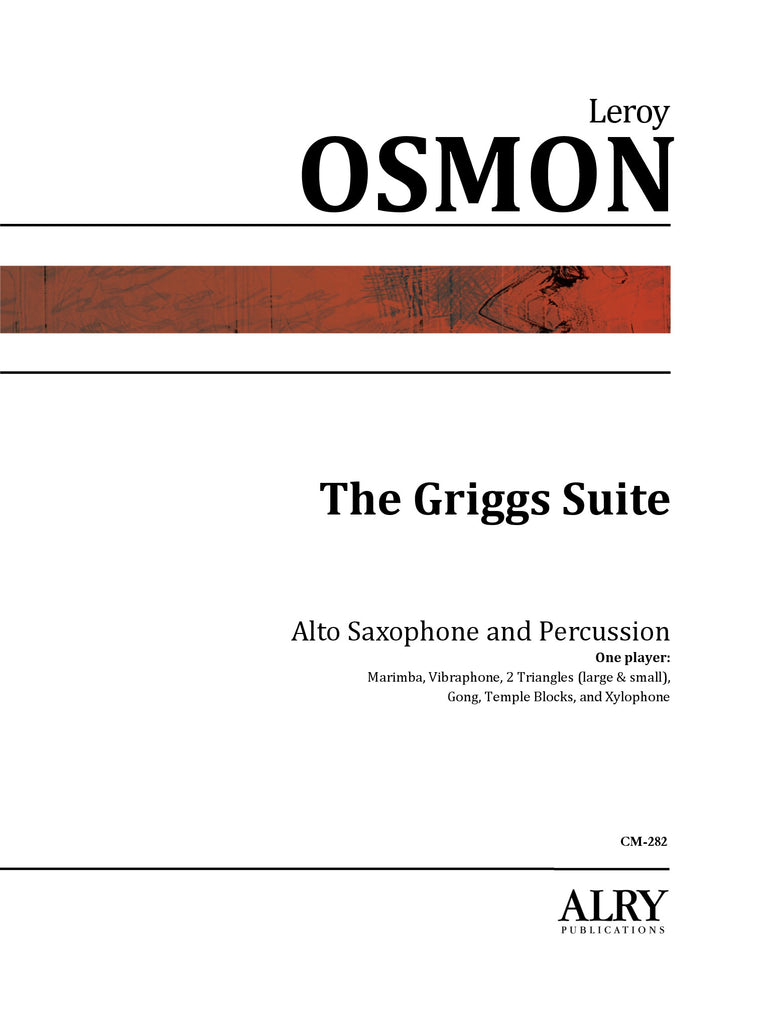 Leroy
OSMON

The Griggs Suite

Alto Saxophone and Percussion
One player:
Marimba, Vibraphone, 2 Triangles (large & small), Gong, Temple Blocks, and Xylophone

CM-282

ALRY
PUBLICATIONS